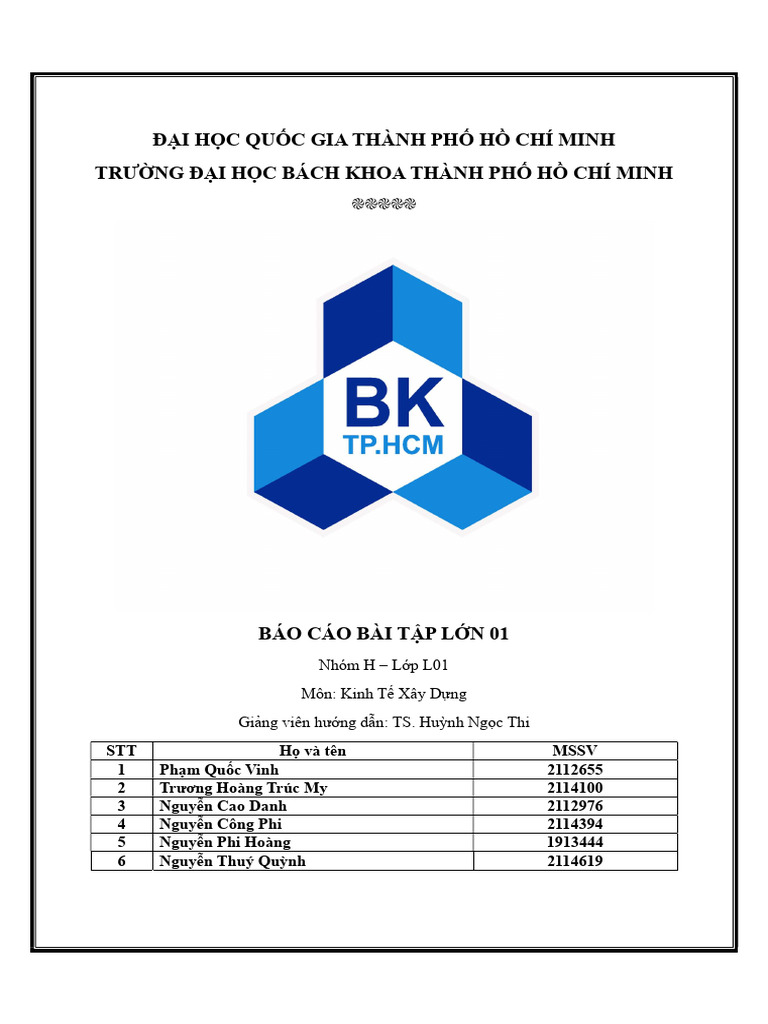 ĐẠI HỌC QUỐC GIA THÀNH PHỐ HỒ CHÍ MINH
TRƯỜNG ĐẠI HỌC BÁCH KHOA THÀNH PHỐ HỒ CHÍ MINH

BK
TP.HCM

BÁO CÁO BÀI TẬP LỚN 01

Nhóm H – Lớp L01

Môn: Kinh Tế Xây Dựng

Giảng viên hướng dẫn: TS. Huỳnh Ngọc Thi

| STT | Họ và tên | MSSV |
|---|---|---|
| 1 | Phạm Quốc Vinh | 2112655 |
| 2 | Trương Hoàng Trúc My | 2114100 |
| 3 | Nguyễn Cao Danh | 2112976 |
| 4 | Nguyễn Công Phi | 2114394 |
| 5 | Nguyễn Phi Hoàng | 1913444 |
| 6 | Nguyễn Thuý Quỳnh | 2114619 |